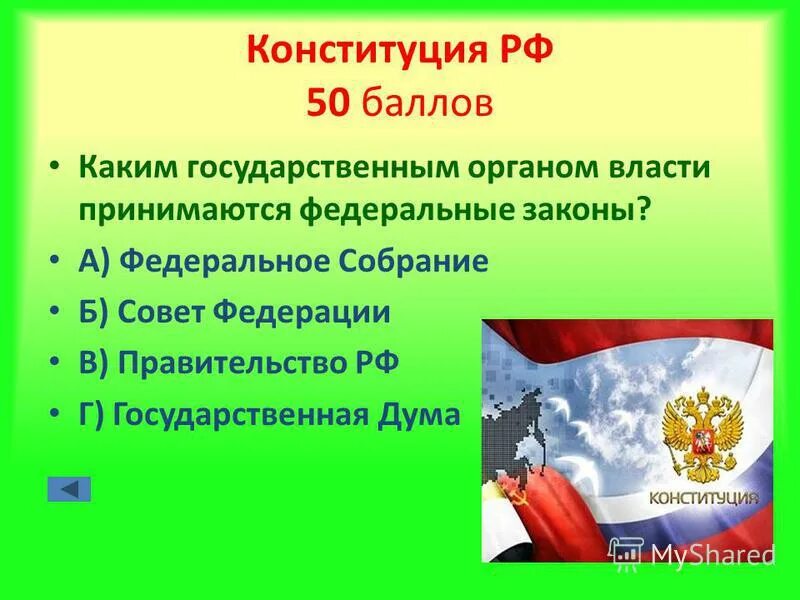 Конституция РФ
50 баллов

• Каким государственным органом власти принимаются федеральные законы?
• А) Федеральное Собрание
• Б) Совет Федерации
• В) Правительство РФ
• Г) Государственная Дума

КОНСТИТУЦИЯ

MyShared